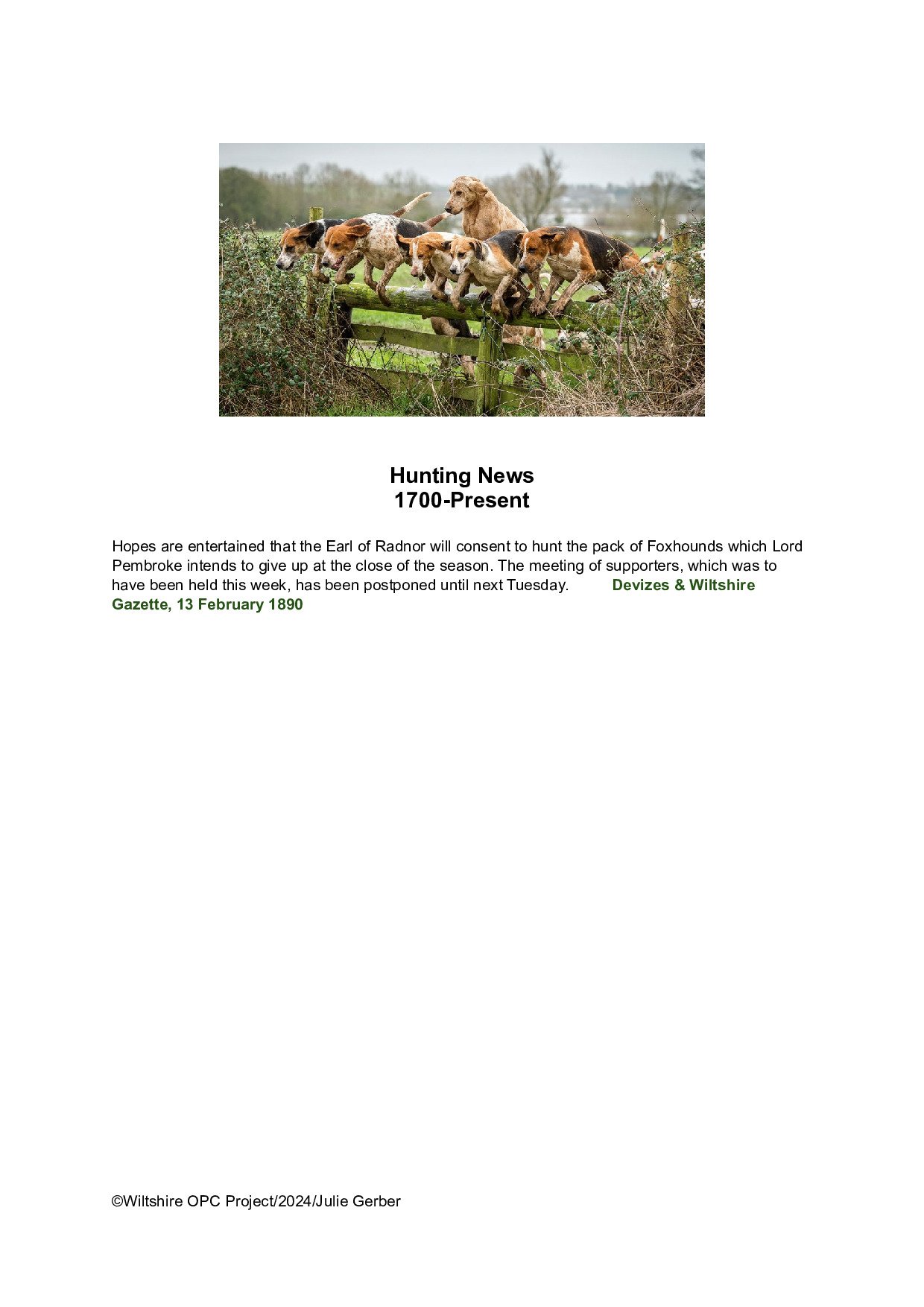 Hunting News
1700-Present

Hopes are entertained that the Earl of Radnor will consent to hunt the pack of Foxhounds which Lord Pembroke intends to give up at the close of the season. The meeting of supporters, which was to have been held this week, has been postponed until next Tuesday. Devizes & Wiltshire Gazette, 13 February 1890

©Wiltshire OPC Project/2024/Julie Gerber